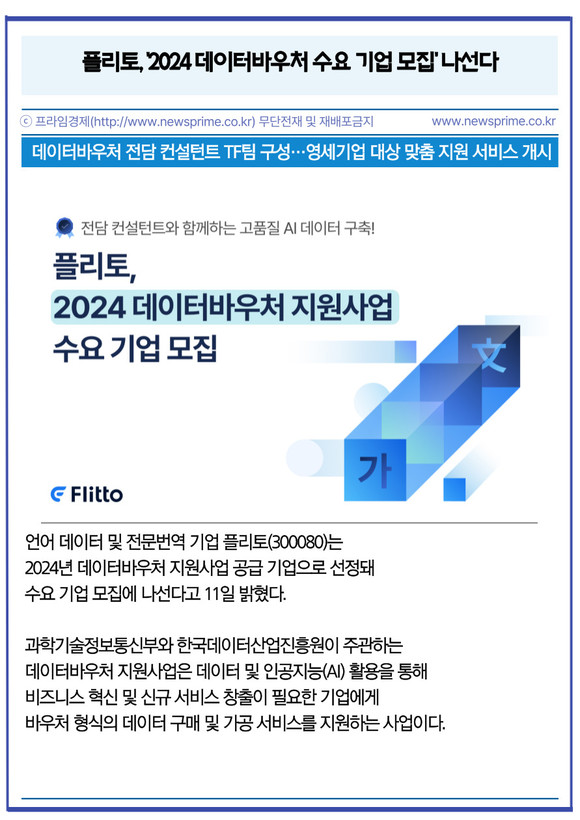 플리토, '2024 데이터바우처 수요 기업 모집' 나선다

ⓒ 프라임경제(http://www.newsprime.co.kr) 무단전재 및 재배포금지 www.newsprime.co.kr

데이터바우처 전담 컨설턴트 TF팀 구성…영세기업 대상 맞춤 지원 서비스 개시

전담 컨설턴트와 함께하는 고품질 AI 데이터 구축!

플리토,
2024 데이터바우처 지원사업
수요 기업 모집

文

가

Flitto

언어 데이터 및 전문번역 기업 플리토(300080)는 2024년 데이터바우처 지원사업 공급 기업으로 선정돼 수요 기업 모집에 나선다고 11일 밝혔다.

과학기술정보통신부와 한국데이터산업진흥원이 주관하는 데이터바우처 지원사업은 데이터 및 인공지능(AI) 활용을 통해 비즈니스 혁신 및 신규 서비스 창출이 필요한 기업에게 바우처 형식의 데이터 구매 및 가공 서비스를 지원하는 사업이다.